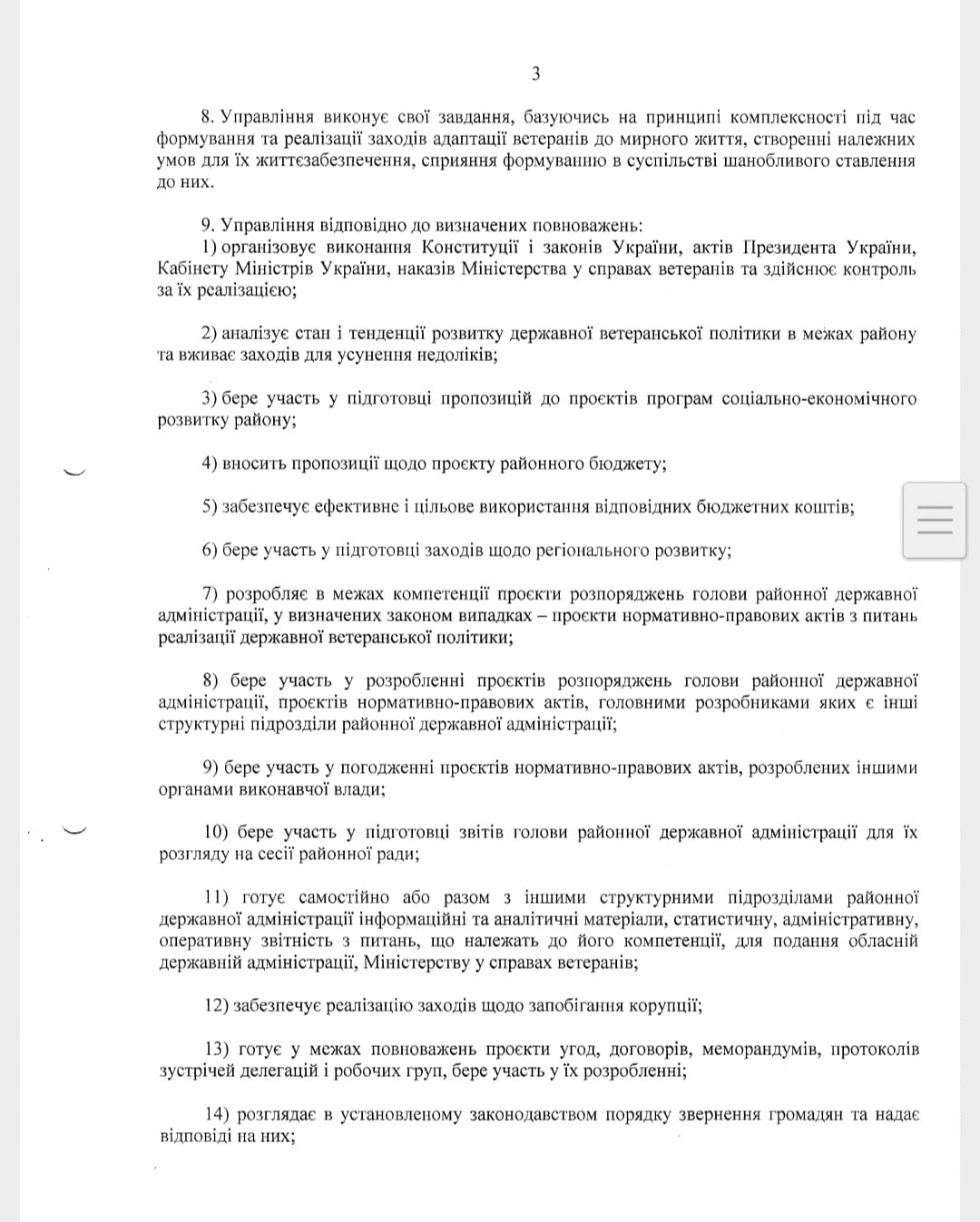 3

8. Управління виконує свої завдання, базуючись на принципі комплексності під час формування та реалізації заходів адаптації ветеранів до мирного життя, створенні належних умов для їх життєзабезпечення, сприяння формуванню в суспільстві шанобливого ставлення до них.

9. Управління відповідно до визначених повноважень:
1) організовує виконання Конституції і законів України, актів Президента України, Кабінету Міністрів України, наказів Міністерства у справах ветеранів та здійснює контроль за їх реалізацією;

2) аналізує стан і тенденції розвитку державної ветеранської політики в межах району та вживає заходів для усунення недоліків;

3) бере участь у підготовці пропозицій до проєктів програм соціально-економічного розвитку району;

4) вносить пропозиції щодо проєкту районного бюджету;

5) забезпечує ефективне і цільове використання відповідних бюджетних коштів;

6) бере участь у підготовці заходів щодо регіонального розвитку;

7) розробляє в межах компетенції проєкти розпоряджень голови районної державної адміністрації, у визначених законом випадках – проєкти нормативно-правових актів з питань реалізації державної ветеранської політики;

8) бере участь у розробленні проєктів розпоряджень голови районної державної адміністрації, проєктів нормативно-правових актів, головними розробниками яких є інші структурні підрозділи районної державної адміністрації;

9) бере участь у погодженні проєктів нормативно-правових актів, розроблених іншими органами виконавчої влади;

10) бере участь у підготовці звітів голови районної державної адміністрації для їх розгляду на сесії районної ради;

11) готує самостійно або разом з іншими структурними підрозділами районної державної адміністрації інформаційні та аналітичні матеріали, статистичну, адміністративну, оперативну звітність з питань, що належать до його компетенції, для подання обласній державній адміністрації, Міністерству у справах ветеранів;

12) забезпечує реалізацію заходів щодо запобігання корупції;

13) готує у межах повноважень проєкти угод, договорів, меморандумів, протоколів зустрічей делегацій і робочих груп, бере участь у їх розробленні;

14) розглядає в установленому законодавством порядку звернення громадян та надає відповіді на них;